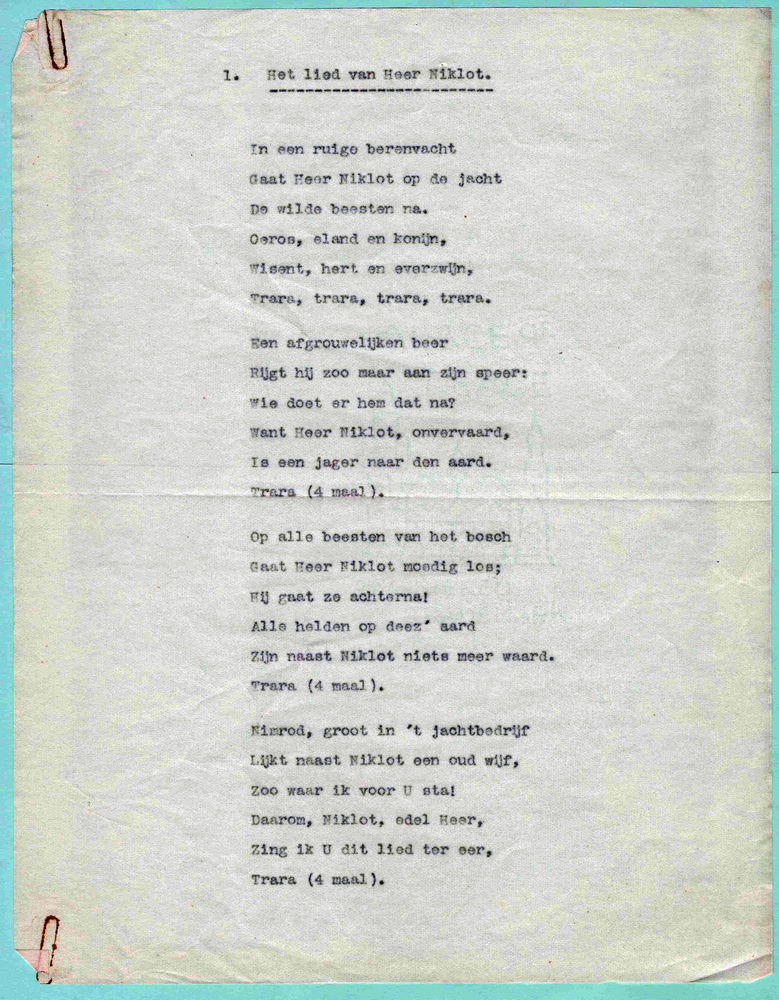 1. Het lied van Heer Niklot.

In een ruige berenvacht
Gaat Heer Niklot op de jacht
De wilde beesten na.
Oeros, eland en konijn,
Wisent, hert en everzwijn,
Trara, trara, trara, trara.

Een afgrouwelijken beer
Rijgt hij zoo maar aan zijn speer:
Wie doet er hem dat na?
Want Heer Niklot, onvervaard,
Is een jager naar den aard.
Trara (4 maal).

Op alle beesten van het bosch
Gaat Heer Niklot moedig los;
Hij gaat ze achterna!
Alle helden op deez' aard
Zijn naast Niklot niets meer waard.
Trara (4 maal).

Nimrod, groot in 't jachtbedrijf
Lijkt naast Niklot een oud wijf,
Zoo waar ik voor U sta!
Daarom, Niklot, edel Heer,
Zing ik U dit lied ter eer,
Trara (4 maal).